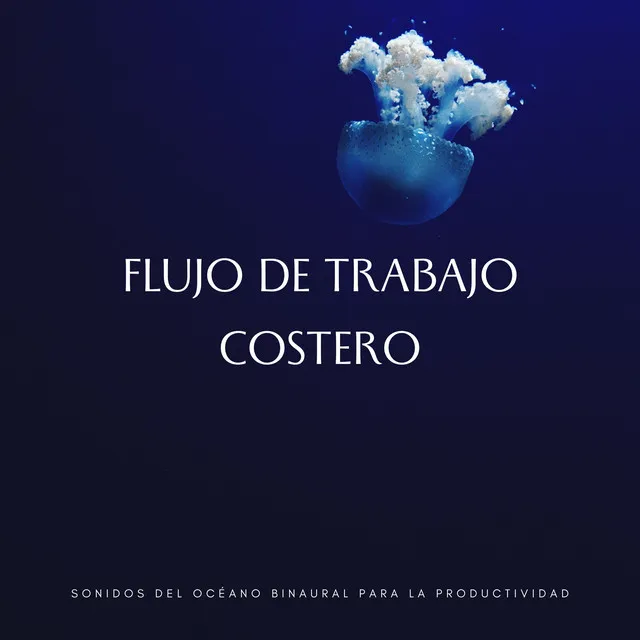 FLUJO DE TRABAJO COSTERO

SONIDOS DEL OCÉANO BINAURAL PARA LA PRODUCTIVIDAD